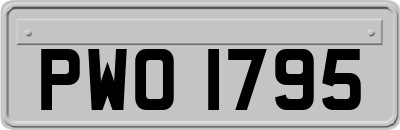 PWO 1795